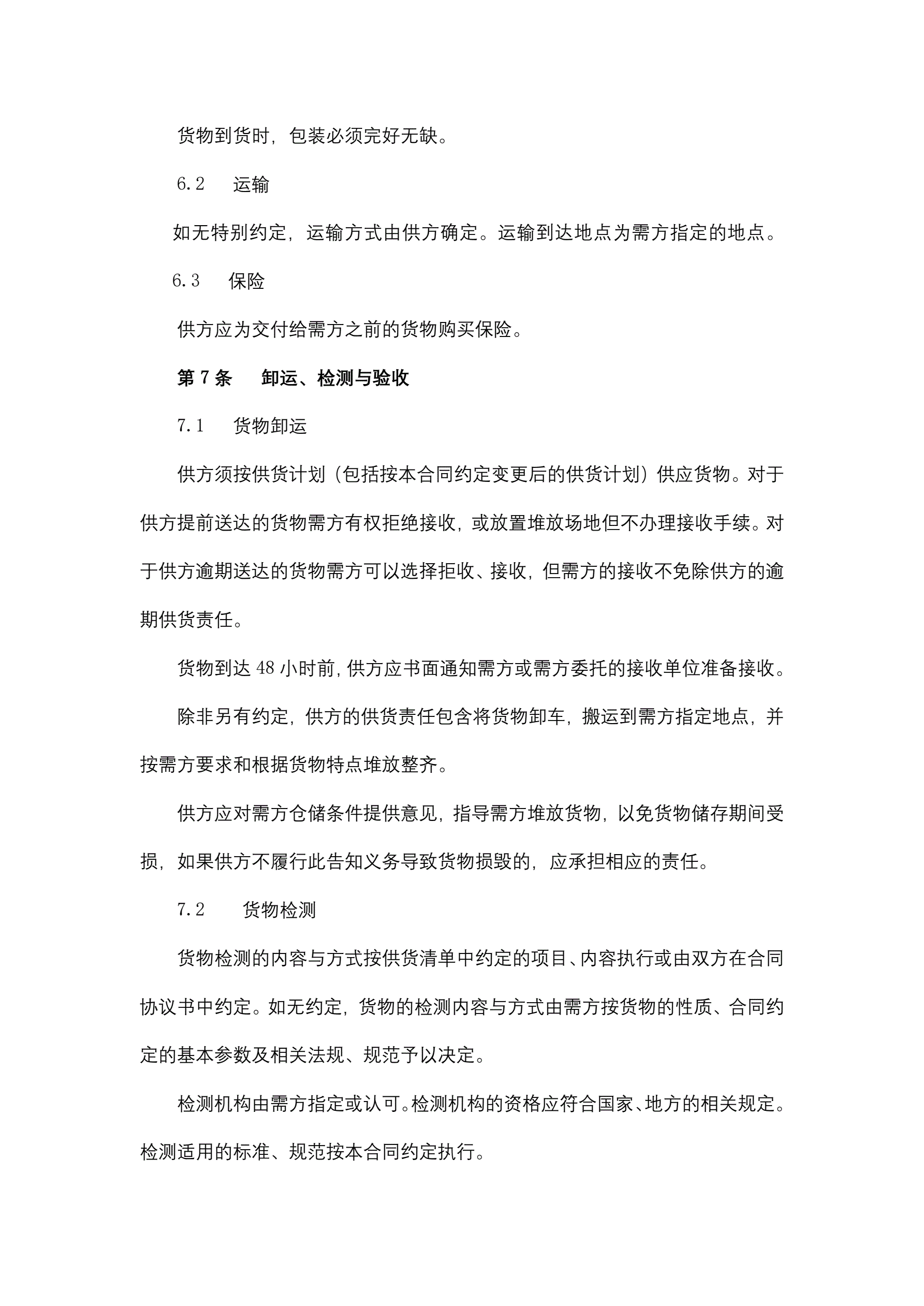 货物到货时，包装必须完好无缺。

6.2　运输

如无特别约定，运输方式由供方确定。运输到达地点为需方指定的地点。

6.3　保险

供方应为交付给需方之前的货物购买保险。

第 7 条　卸运、检测与验收

7.1　货物卸运

供方须按供货计划（包括按本合同约定变更后的供货计划）供应货物。对于供方提前送达的货物需方有权拒绝接收，或放置堆放场地但不办理接收手续。对于供方逾期送达的货物需方可以选择拒收、接收，但需方的接收不免除供方的逾期供货责任。

货物到达 48 小时前，供方应书面通知需方或需方委托的接收单位准备接收。

除非另有约定，供方的供货责任包含将货物卸车，搬运到需方指定地点，并按需方要求和根据货物特点堆放整齐。

供方应对需方仓储条件提供意见，指导需方堆放货物，以免货物储存期间受损，如果供方不履行此告知义务导致货物损毁的，应承担相应的责任。

7.2　货物检测

货物检测的内容与方式按供货清单中约定的项目、内容执行或由双方在合同协议书中约定。如无约定，货物的检测内容与方式由需方按货物的性质、合同约定的基本参数及相关法规、规范予以决定。

检测机构由需方指定或认可。检测机构的资格应符合国家、地方的相关规定。检测适用的标准、规范按本合同约定执行。